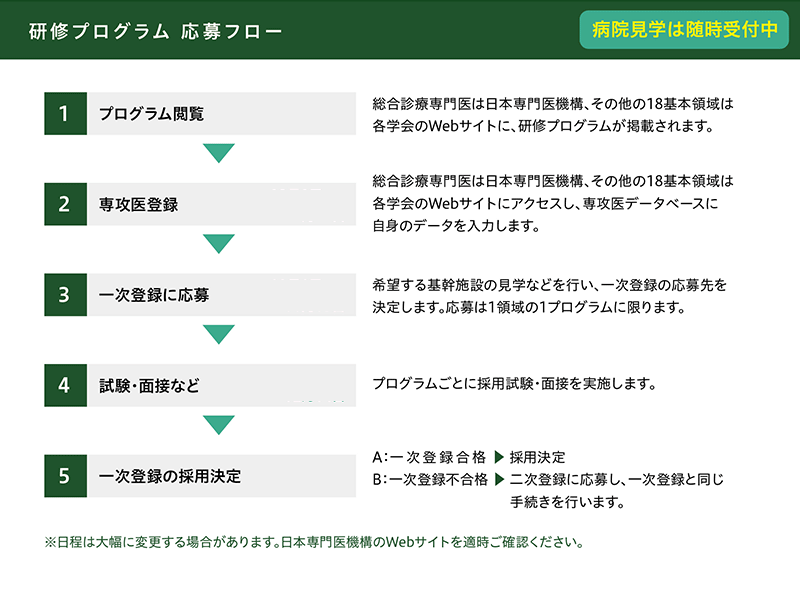 研修プログラム 応募フロー

病院見学は随時受付中

1 プログラム閲覧

総合診療専門医は日本専門医機構、その他の18基本領域は各学会のWebサイトに、研修プログラムが掲載されます。

2 専攻医登録

総合診療専門医は日本専門医機構、その他の18基本領域は各学会のWebサイトにアクセスし、専攻医データベースに自身のデータを入力します。

3 一次登録に応募

希望する基幹施設の見学などを行い、一次登録の応募先を決定します。応募は1領域の1プログラムに限ります。

4 試験・面接など

プログラムごとに採用試験・面接を実施します。

5 一次登録の採用決定

A：一次登録合格 ▶ 採用決定
B：一次登録不合格 ▶ 二次登録に応募し、一次登録と同じ手続きを行います。

※日程は大幅に変更する場合があります。日本専門医機構のWebサイトを適時ご確認ください。